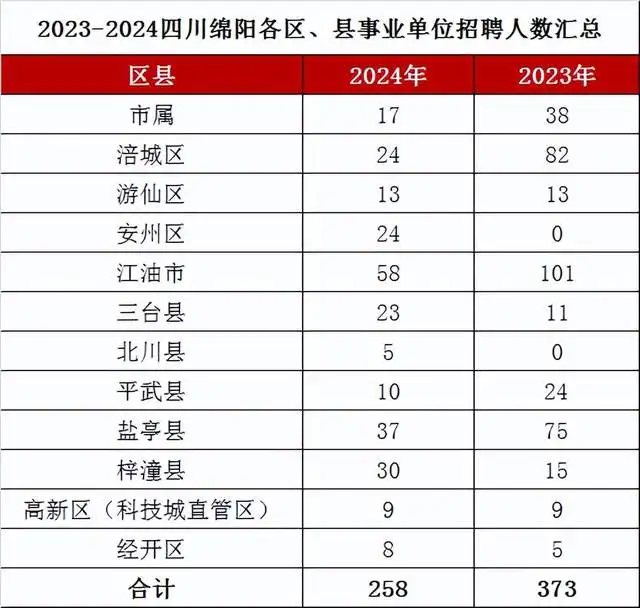 2023-2024四川绵阳各区、县事业单位招聘人数汇总

| 区县 | 2024年 | 2023年 |
|---|---|---|
| 市属 | 17 | 38 |
| 涪城区 | 24 | 82 |
| 游仙区 | 13 | 13 |
| 安州区 | 24 | 0 |
| 江油市 | 58 | 101 |
| 三台县 | 23 | 11 |
| 北川县 | 5 | 0 |
| 平武县 | 10 | 24 |
| 盐亭县 | 37 | 75 |
| 梓潼县 | 30 | 15 |
| 高新区（科技城直管区） | 9 | 9 |
| 经开区 | 8 | 5 |
| 合计 | 258 | 373 |